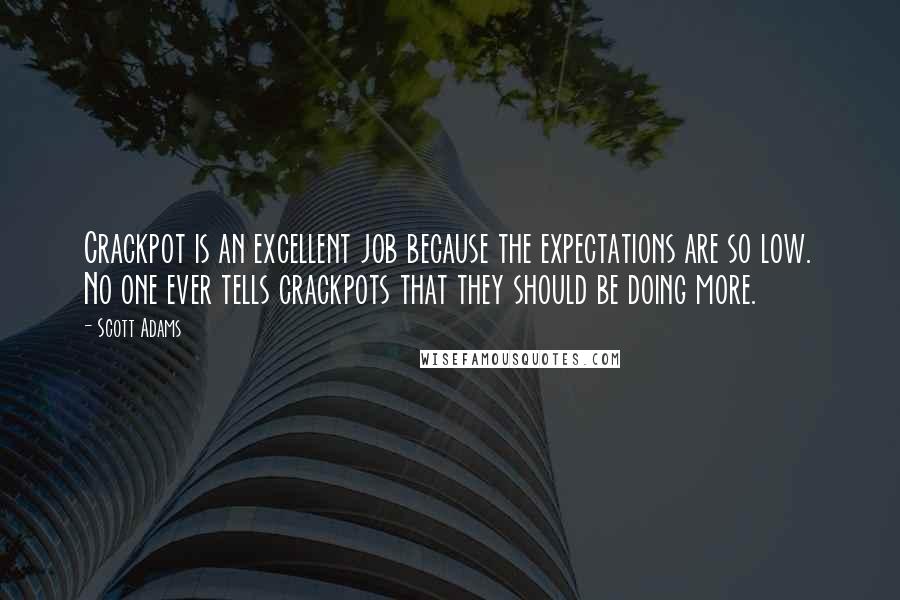 Crackpot is an excellent job because the expectations are so low. No one ever tells crackpots that they should be doing more.

- Scott Adams

WISEFAMOUSQUOTES.COM